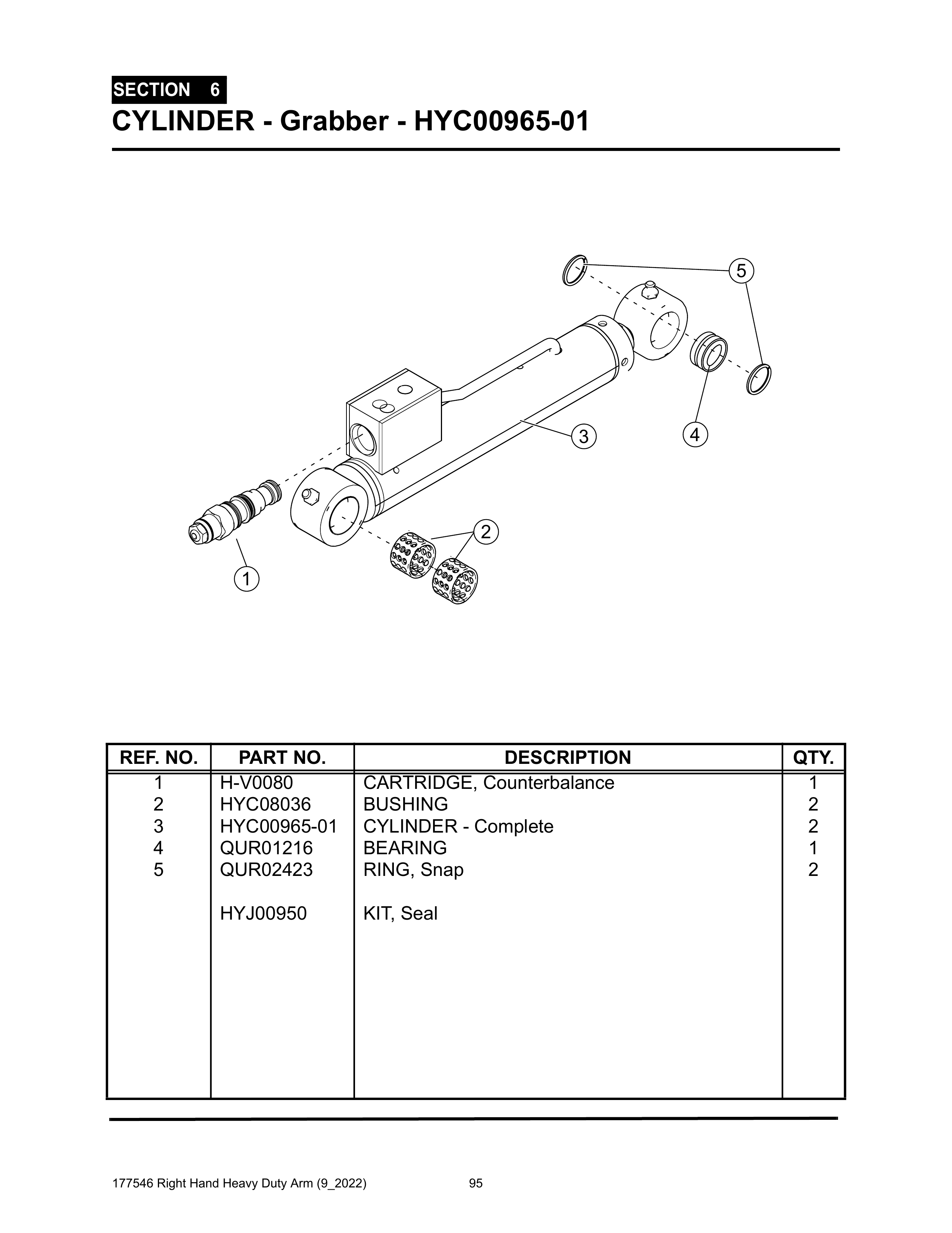 SECTION 6
CYLINDER - Grabber - HYC00965-01

5
3
4
2
1

| REF. NO. | PART NO. | DESCRIPTION | QTY. |
|---|---|---|---|
| 1 | H-V0080 | CARTRIDGE, Counterbalance | 1 |
| 2 | HYC08036 | BUSHING | 2 |
| 3 | HYC00965-01 | CYLINDER - Complete | 2 |
| 4 | QUR01216 | BEARING | 1 |
| 5 | QUR02423 | RING, Snap | 2 |
| | HYJ00950 | KIT, Seal | |

177546 Right Hand Heavy Duty Arm (9_2022) 95